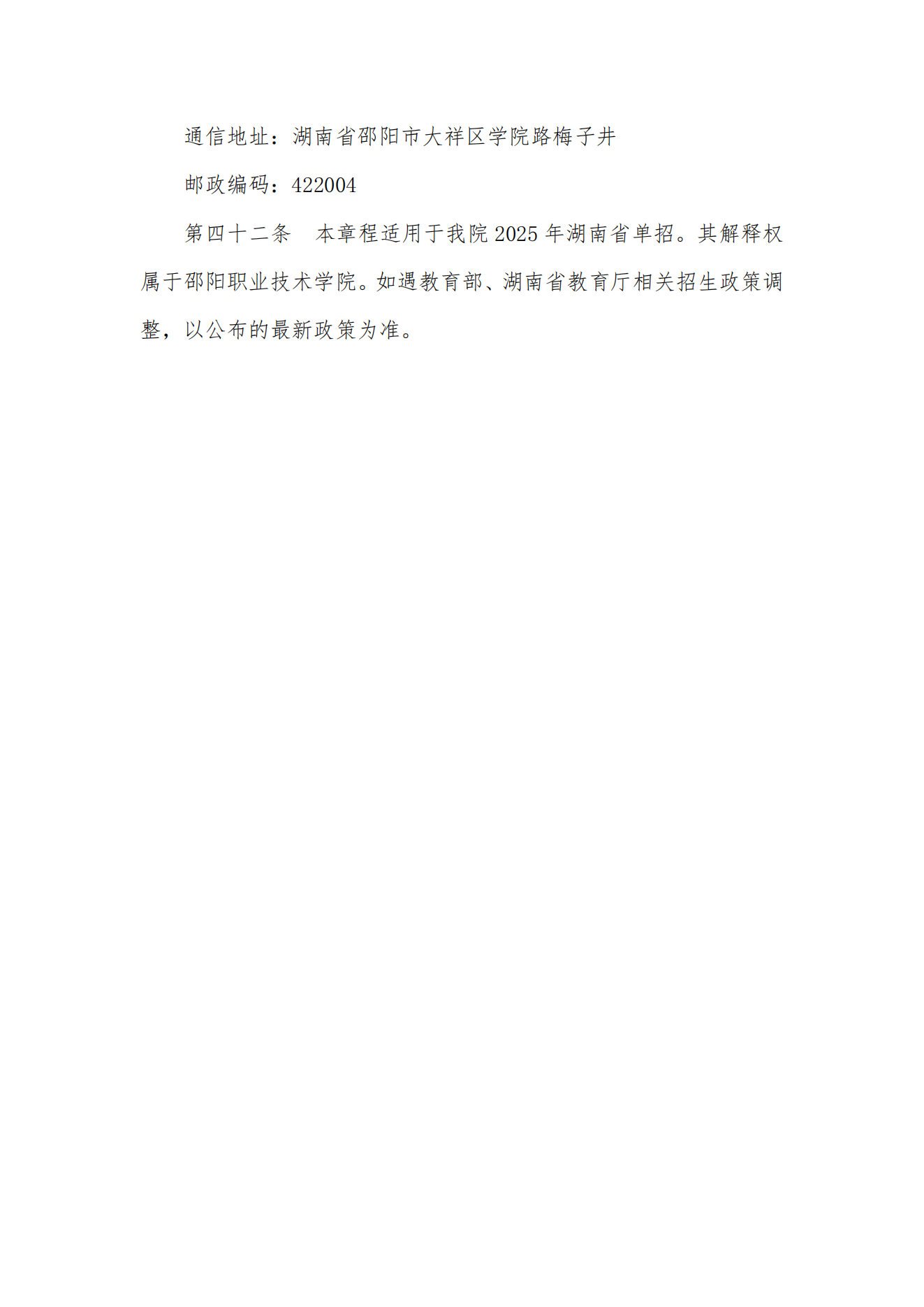 通信地址：湖南省邵阳市大祥区学院路梅子井

邮政编码：422004

第四十二条 本章程适用于我院2025年湖南省单招。其解释权属于邵阳职业技术学院。如遇教育部、湖南省教育厅相关招生政策调整，以公布的最新政策为准。